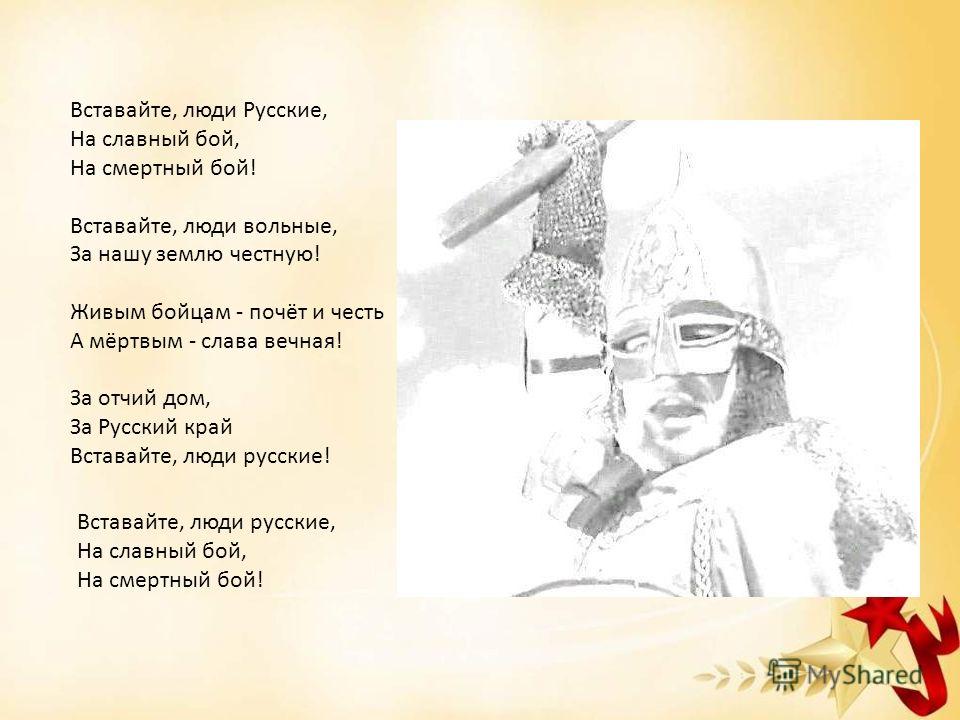 Вставайте, люди Русские,
На славный бой,
На смертный бой!

Вставайте, люди вольные,
За нашу землю честную!

Живым бойцам - почёт и честь
А мёртвым - слава вечная!

За отчий дом,
За Русский край
Вставайте, люди русские!

Вставайте, люди русские,
На славный бой,
На смертный бой!

MyShared